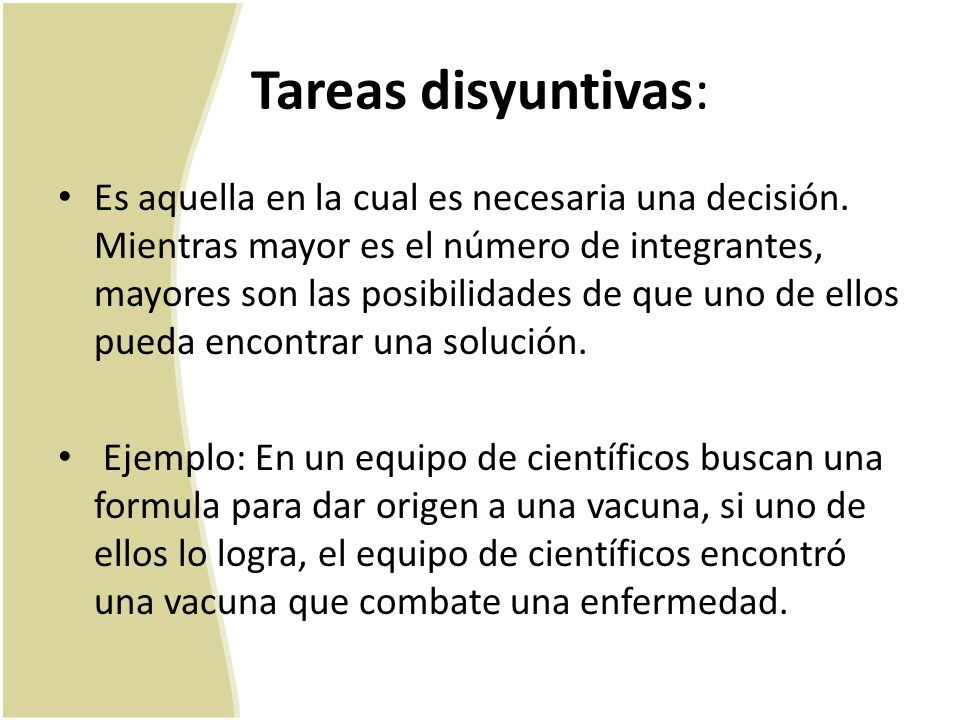 Tareas disyuntivas:

• Es aquella en la cual es necesaria una decisión. Mientras mayor es el número de integrantes, mayores son las posibilidades de que uno de ellos pueda encontrar una solución.

• Ejemplo: En un equipo de científicos buscan una formula para dar origen a una vacuna, si uno de ellos lo logra, el equipo de científicos encontró una vacuna que combate una enfermedad.